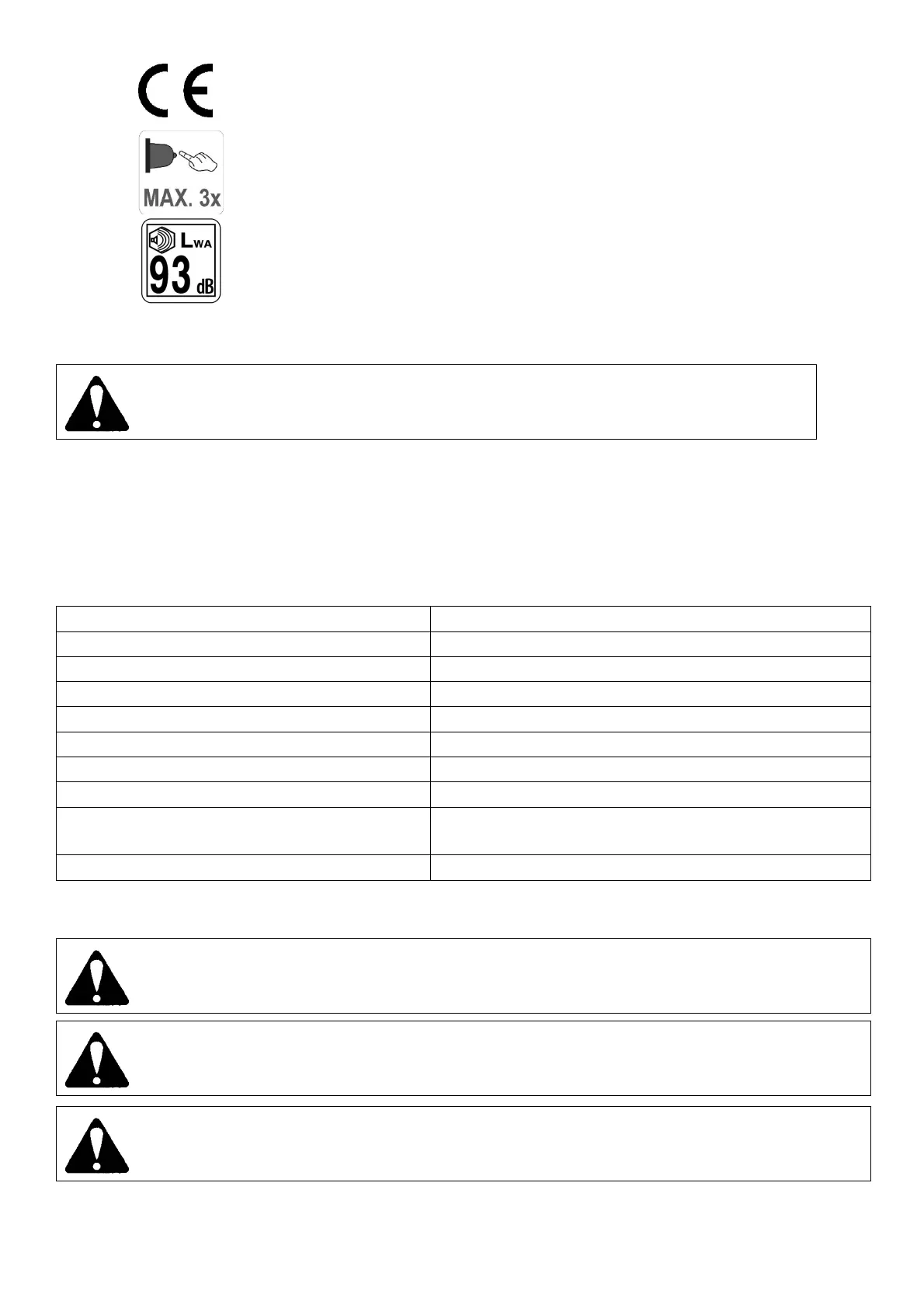 CE

MAX. 3x

LWA
93 dB